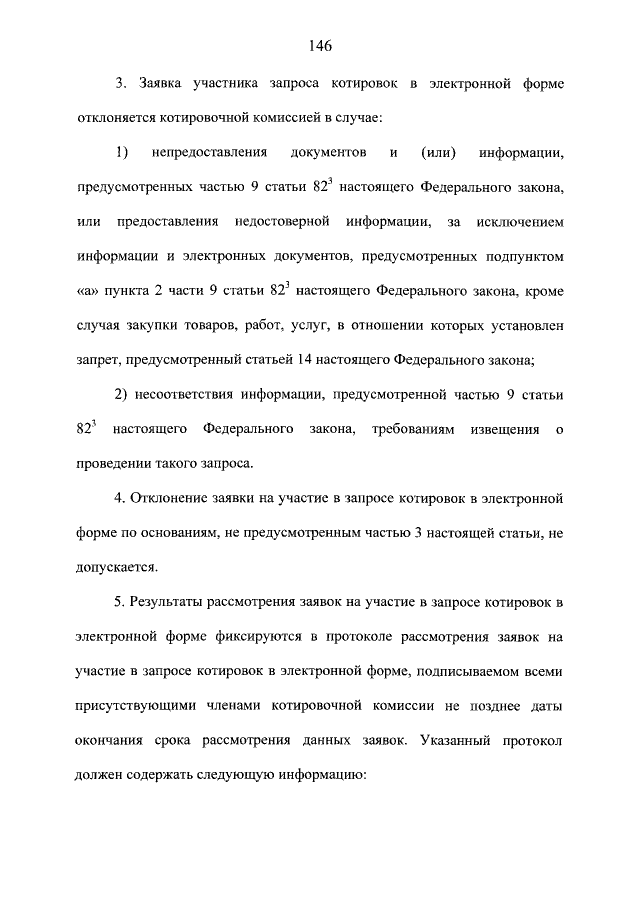 146

3. Заявка участника запроса котировок в электронной форме отклоняется котировочной комиссией в случае:

1) непредоставления документов и (или) информации, предусмотренных частью 9 статьи $82^3$ настоящего Федерального закона, или предоставления недостоверной информации, за исключением информации и электронных документов, предусмотренных подпунктом «а» пункта 2 части 9 статьи $82^3$ настоящего Федерального закона, кроме случая закупки товаров, работ, услуг, в отношении которых установлен запрет, предусмотренный статьей 14 настоящего Федерального закона;

2) несоответствия информации, предусмотренной частью 9 статьи $82^3$ настоящего Федерального закона, требованиям извещения о проведении такого запроса.

4. Отклонение заявки на участие в запросе котировок в электронной форме по основаниям, не предусмотренным частью 3 настоящей статьи, не допускается.

5. Результаты рассмотрения заявок на участие в запросе котировок в электронной форме фиксируются в протоколе рассмотрения заявок на участие в запросе котировок в электронной форме, подписываемом всеми присутствующими членами котировочной комиссии не позднее даты окончания срока рассмотрения данных заявок. Указанный протокол должен содержать следующую информацию: